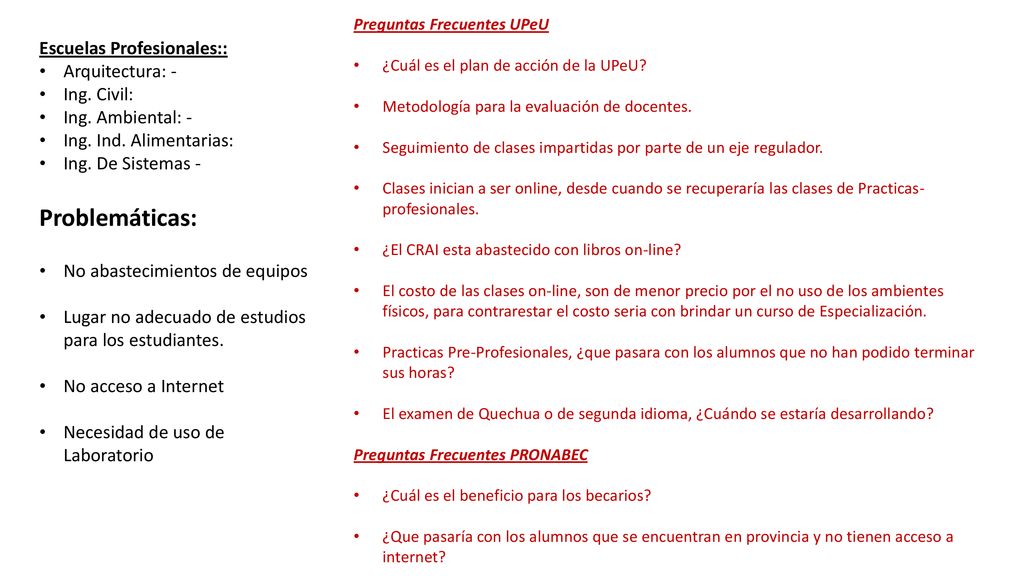 Escuelas Profesionales::
• Arquitectura: -
• Ing. Civil:
• Ing. Ambiental: -
• Ing. Ind. Alimentarias:
• Ing. De Sistemas -

Problemáticas:

• No abastecimientos de equipos

• Lugar no adecuado de estudios para los estudiantes.

• No acceso a Internet

• Necesidad de uso de Laboratorio

Preguntas Frecuentes UPeU

• ¿Cuál es el plan de acción de la UPeU?

• Metodología para la evaluación de docentes.

• Seguimiento de clases impartidas por parte de un eje regulador.

• Clases inician a ser online, desde cuando se recuperaría las clases de Practicas-profesionales.

• ¿El CRAI esta abastecido con libros on-line?

• El costo de las clases on-line, son de menor precio por el no uso de los ambientes físicos, para contrarestar el costo seria con brindar un curso de Especialización.

• Practicas Pre-Profesionales, ¿que pasara con los alumnos que no han podido terminar sus horas?

• El examen de Quechua o de segunda idioma, ¿Cuándo se estaría desarrollando?

Preguntas Frecuentes PRONABEC

• ¿Cuál es el beneficio para los becarios?

• ¿Que pasaría con los alumnos que se encuentran en provincia y no tienen acceso a internet?